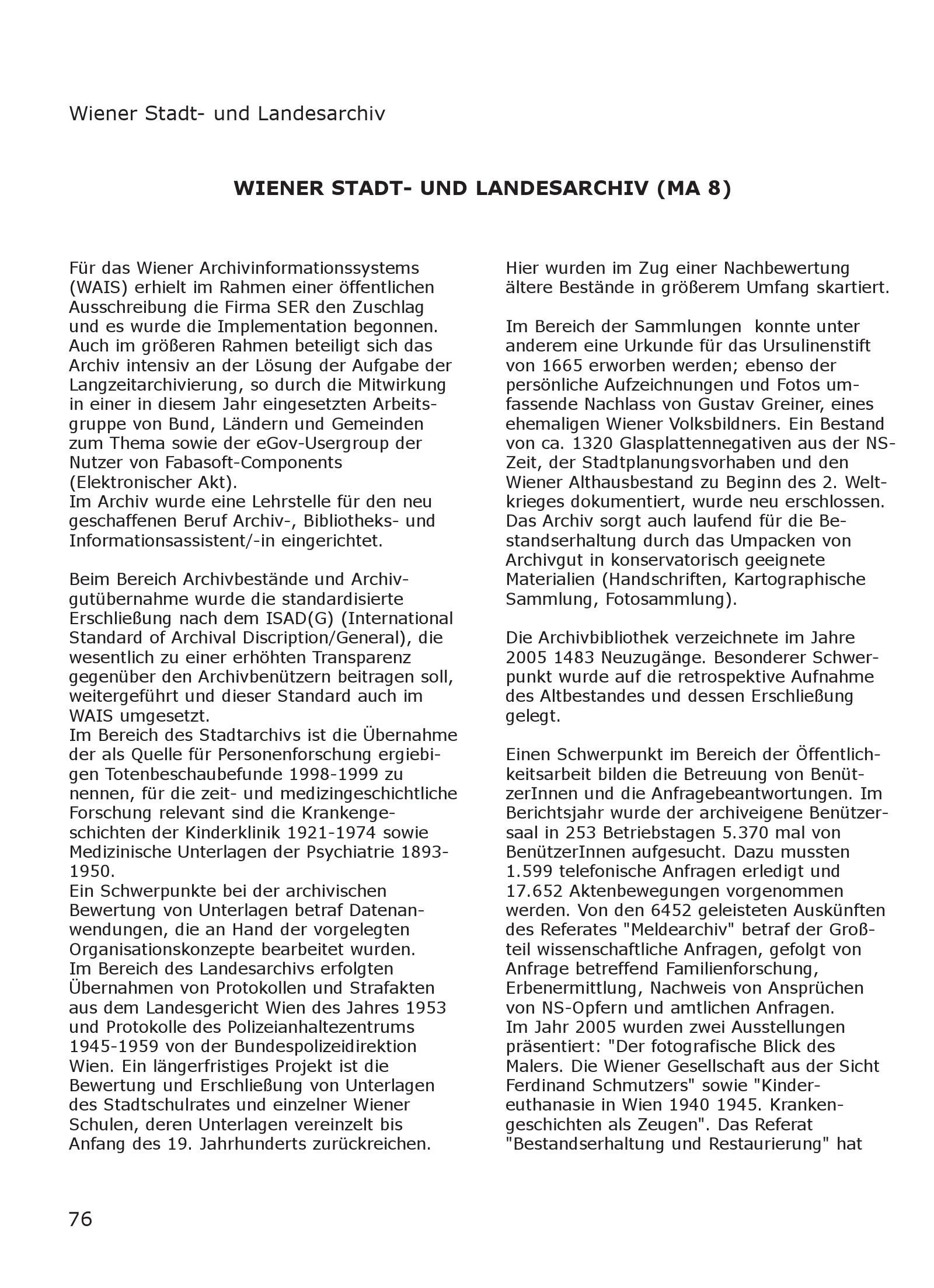 Wiener Stadt- und Landesarchiv

WIENER STADT- UND LANDESARCHIV (MA 8)

Für das Wiener Archivinformationssystems (WAIS) erhielt im Rahmen einer öffentlichen Ausschreibung die Firma SER den Zuschlag und es wurde die Implementation begonnen. Auch im größeren Rahmen beteiligt sich das Archiv intensiv an der Lösung der Aufgabe der Langzeitarchivierung, so durch die Mitwirkung in einer in diesem Jahr eingesetzten Arbeitsgruppe von Bund, Ländern und Gemeinden zum Thema sowie der eGov-Usergroup der Nutzer von Fabasoft-Components (Elektronischer Akt).
Im Archiv wurde eine Lehrstelle für den neu geschaffenen Beruf Archiv-, Bibliotheks- und Informationsassistent/-in eingerichtet.

Beim Bereich Archivbestände und Archivgutübernahme wurde die standardisierte Erschließung nach dem ISAD(G) (International Standard of Archival Discription/General), die wesentlich zu einer erhöhten Transparenz gegenüber den Archivbenützern beitragen soll, weitergeführt und dieser Standard auch im WAIS umgesetzt.
Im Bereich des Stadtarchivs ist die Übernahme der als Quelle für Personenforschung ergiebigen Totenbeschaubefunde 1998-1999 zu nennen, für die zeit- und medizingeschichtliche Forschung relevant sind die Krankengeschichten der Kinderklinik 1921-1974 sowie Medizinische Unterlagen der Psychiatrie 1893-1950.
Ein Schwerpunkte bei der archivischen Bewertung von Unterlagen betraf Datenanwendungen, die an Hand der vorgelegten Organisationskonzepte bearbeitet wurden.
Im Bereich des Landesarchivs erfolgten Übernahmen von Protokollen und Strafakten aus dem Landesgericht Wien des Jahres 1953 und Protokolle des Polizeianhaltezentrums 1945-1959 von der Bundespolizeidirektion Wien. Ein längerfristiges Projekt ist die Bewertung und Erschließung von Unterlagen des Stadtschulrates und einzelner Wiener Schulen, deren Unterlagen vereinzelt bis Anfang des 19. Jahrhunderts zurückreichen.

Hier wurden im Zug einer Nachbewertung ältere Bestände in größerem Umfang skartiert.

Im Bereich der Sammlungen konnte unter anderem eine Urkunde für das Ursulinenstift von 1665 erworben werden; ebenso der persönliche Aufzeichnungen und Fotos umfassende Nachlass von Gustav Greiner, eines ehemaligen Wiener Volksbildners. Ein Bestand von ca. 1320 Glasplattennegativen aus der NS-Zeit, der Stadtplanungsvorhaben und den Wiener Althausbestand zu Beginn des 2. Weltkrieges dokumentiert, wurde neu erschlossen. Das Archiv sorgt auch laufend für die Bestandserhaltung durch das Umpacken von Archivgut in konservatorisch geeignete Materialien (Handschriften, Kartographische Sammlung, Fotosammlung).

Die Archivbibliothek verzeichnete im Jahre 2005 1483 Neuzugänge. Besonderer Schwerpunkt wurde auf die retrospektive Aufnahme des Altbestandes und dessen Erschließung gelegt.

Einen Schwerpunkt im Bereich der Öffentlichkeitsarbeit bilden die Betreuung von BenützerInnen und die Anfragebeantwortungen. Im Berichtsjahr wurde der archiveigene Benützersaal in 253 Betriebstagen 5.370 mal von BenützerInnen aufgesucht. Dazu mussten 1.599 telefonische Anfragen erledigt und 17.652 Aktenbewegungen vorgenommen werden. Von den 6452 geleisteten Auskünften des Referates "Meldearchiv" betraf der Großteil wissenschaftliche Anfragen, gefolgt von Anfrage betreffend Familienforschung, Erbenermittlung, Nachweis von Ansprüchen von NS-Opfern und amtlichen Anfragen.
Im Jahr 2005 wurden zwei Ausstellungen präsentiert: "Der fotografische Blick des Malers. Die Wiener Gesellschaft aus der Sicht Ferdinand Schmutzers" sowie "Kindereuthanasie in Wien 1940 1945. Krankengeschichten als Zeugen". Das Referat "Bestandserhaltung und Restaurierung" hat

76